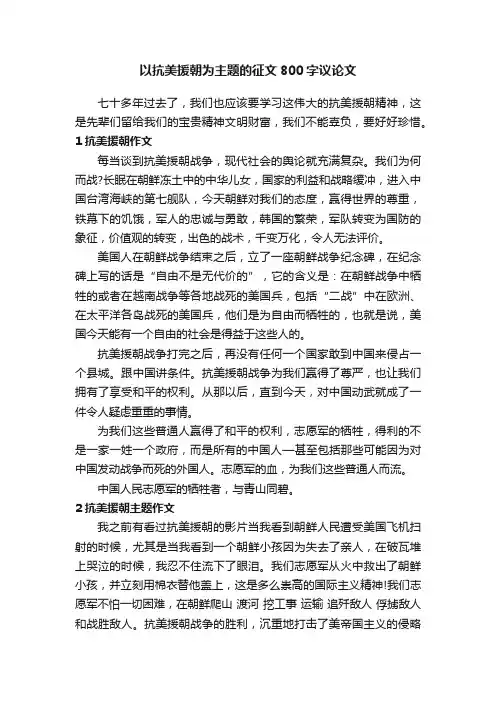 以抗美援朝为主题的征文 800 字议论文

七十多年过去了，我们也应该要学习这伟大的抗美援朝精神，这是先辈们留给我们的宝贵精神文明财富，我们不能辜负，要好好珍惜。

1 抗美援朝作文

每当谈到抗美援朝战争，现代社会的舆论就充满复杂。我们为何而战?长眠在朝鲜冻土中的中华儿女，国家的利益和战略缓冲，进入中国台湾海峡的第七舰队，今天朝鲜对我们的态度，赢得世界的尊重，铁幕下的饥饿，军人的忠诚与勇敢，韩国的繁荣，军队转变为国防的象征，价值观的转变，出色的战术，千变万化，令人无法评价。

美国人在朝鲜战争结束之后，立了一座朝鲜战争纪念碑，在纪念碑上写的话是“自由不是无代价的”，它的含义是：在朝鲜战争中牺牲的或者在越南战争等各地战死的美国兵，包括“二战”中在欧洲、在太平洋各岛战死的美国兵，他们是为自由而牺牲的，也就是说，美国今天能有一个自由的社会是得益于这些人的。

抗美援朝战争打完之后，再没有任何一个国家敢到中国来侵占一个县城。跟中国讲条件。抗美援朝战争为我们赢得了尊严，也让我们拥有了享受和平的权利。从那以后，直到今天，对中国动武就成了一件令人疑虑重重的事情。

为我们这些普通人赢得了和平的权利，志愿军的牺牲，得利的不是一家一姓一个政府，而是所有的中国人—甚至包括那些可能因为对中国发动战争而死的外国人。志愿军的血，为我们这些普通人而流。

中国人民志愿军的牺牲者，与青山同碧。

2 抗美援朝主题作文

我之前有看过抗美援朝的影片当我看到朝鲜人民遭受美国飞机扫射的时候，尤其是当我看到一个朝鲜小孩因为失去了亲人，在破瓦堆上哭泣的时候，我忍不住流下了眼泪。我们志愿军从火中救出了朝鲜小孩，并立刻用棉衣替他盖上，这是多么崇高的国际主义精神!我们志愿军不怕一切困难，在朝鲜爬山 渡河 挖工事 运输 追歼敌人 俘掳敌人和战胜敌人。抗美援朝战争的胜利，沉重地打击了美帝国主义的侵略